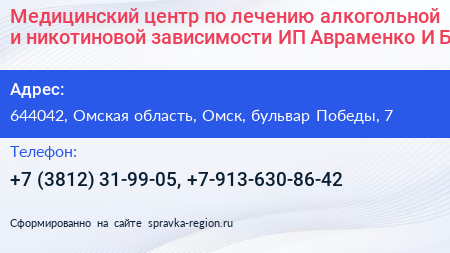 Медицинский центр по лечению алкогольной и никотиновой зависимости ИП Авраменко И Б

Адрес:

644042, Омская область, Омск, бульвар Победы, 7

Телефон:

+7 (3812) 31-99-05, +7-913-630-86-42

Сформированно на сайте spravka-region.ru